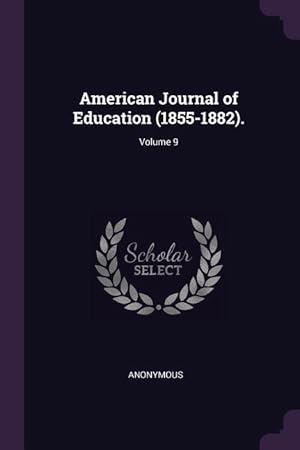 American Journal of Education (1855-1882).

Volume 9

Scholar SELECT

ANONYMOUS